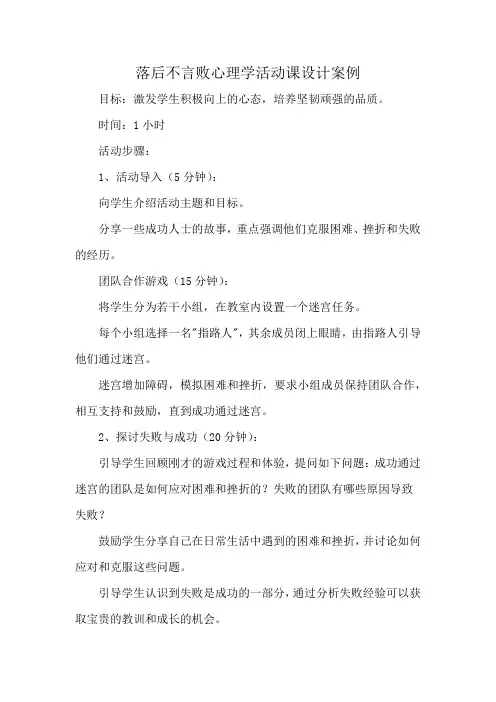 落后不言败心理学活动课设计案例

目标：激发学生积极向上的心态，培养坚韧顽强的品质。

时间：1 小时

活动步骤：

1、活动导入（5 分钟）：

向学生介绍活动主题和目标。

分享一些成功人士的故事，重点强调他们克服困难、挫折和失败的经历。

团队合作游戏（15 分钟）：

将学生分为若干小组，在教室内设置一个迷宫任务。

每个小组选择一名"指路人"，其余成员闭上眼睛，由指路人引导他们通过迷宫。

迷宫增加障碍，模拟困难和挫折，要求小组成员保持团队合作，相互支持和鼓励，直到成功通过迷宫。

2、探讨失败与成功（20 分钟）：

引导学生回顾刚才的游戏过程和体验，提问如下问题：成功通过迷宫的团队是如何应对困难和挫折的？失败的团队有哪些原因导致失败？

鼓励学生分享自己在日常生活中遇到的困难和挫折，并讨论如何应对和克服这些问题。

引导学生认识到失败是成功的一部分，通过分析失败经验可以获取宝贵的教训和成长的机会。